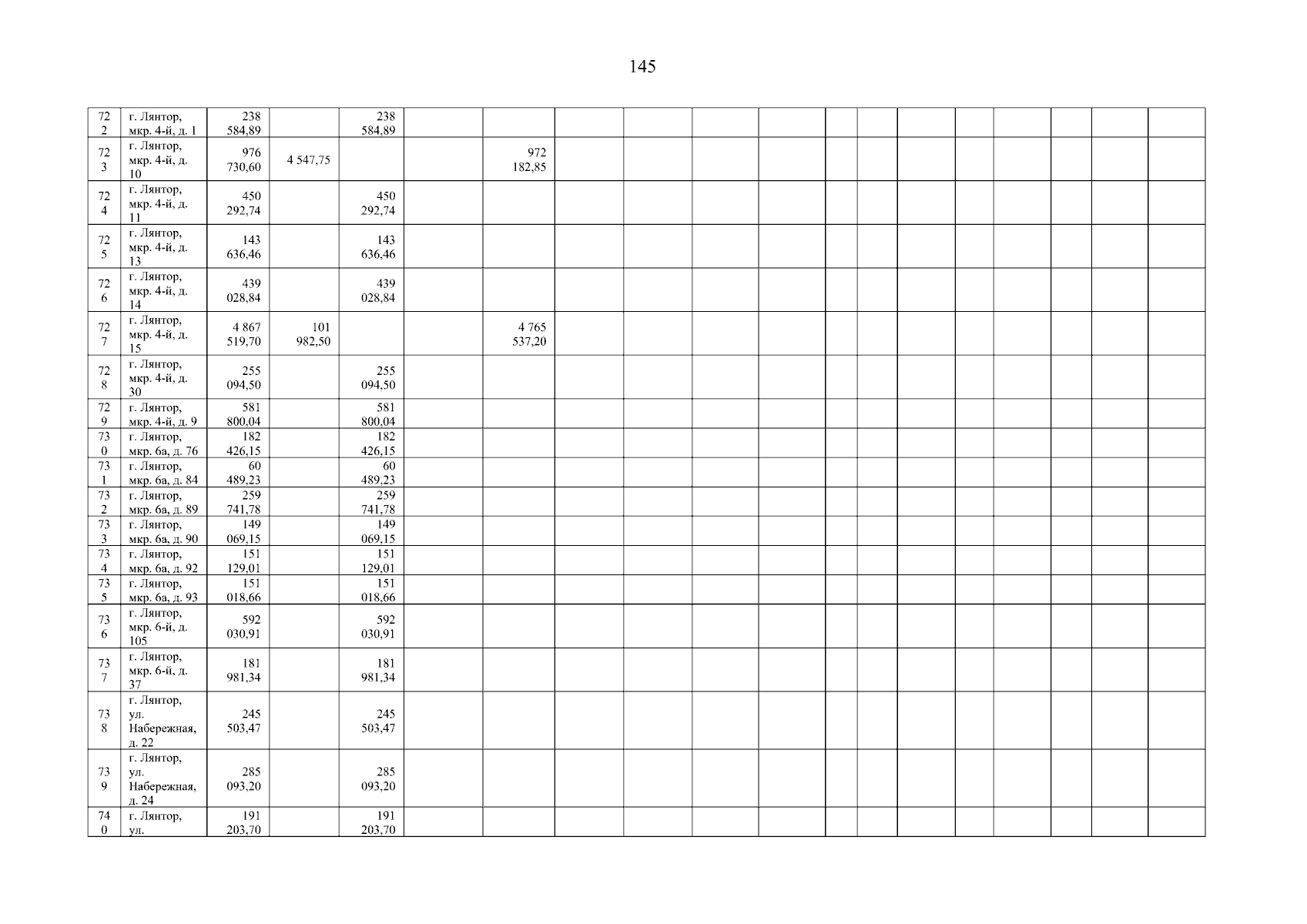 145

| 722 | г. Лянтор, мкр. 4-й, д. 1 | 238 584,89 | | 238 584,89 | | | | | | | | | | | | | | |
|---|---|---|---|---|---|---|---|---|---|---|---|---|---|---|---|---|---|---|
| 723 | г. Лянтор, мкр. 4-й, д. 10 | 976 730,60 | 4 547,75 | | | 972 182,85 | | | | | | | | | | | | |
| 724 | г. Лянтор, мкр. 4-й, д. 11 | 450 292,74 | | 450 292,74 | | | | | | | | | | | | | | |
| 725 | г. Лянтор, мкр. 4-й, д. 13 | 143 636,46 | | 143 636,46 | | | | | | | | | | | | | | |
| 726 | г. Лянтор, мкр. 4-й, д. 14 | 439 028,84 | | 439 028,84 | | | | | | | | | | | | | | |
| 727 | г. Лянтор, мкр. 4-й, д. 15 | 4 867 519,70 | 101 982,50 | | | 4 765 537,20 | | | | | | | | | | | | |
| 728 | г. Лянтор, мкр. 4-й, д. 30 | 255 094,50 | | 255 094,50 | | | | | | | | | | | | | | |
| 729 | г. Лянтор, мкр. 4-й, д. 9 | 581 800,04 | | 581 800,04 | | | | | | | | | | | | | | |
| 730 | г. Лянтор, мкр. 6а, д. 76 | 182 426,15 | | 182 426,15 | | | | | | | | | | | | | | |
| 731 | г. Лянтор, мкр. 6а, д. 84 | 60 489,23 | | 60 489,23 | | | | | | | | | | | | | | |
| 732 | г. Лянтор, мкр. 6а, д. 89 | 259 741,78 | | 259 741,78 | | | | | | | | | | | | | | |
| 733 | г. Лянтор, мкр. 6а, д. 90 | 149 069,15 | | 149 069,15 | | | | | | | | | | | | | | |
| 734 | г. Лянтор, мкр. 6а, д. 92 | 151 129,01 | | 151 129,01 | | | | | | | | | | | | | | |
| 735 | г. Лянтор, мкр. 6а, д. 93 | 151 018,66 | | 151 018,66 | | | | | | | | | | | | | | |
| 736 | г. Лянтор, мкр. 6-й, д. 105 | 592 030,91 | | 592 030,91 | | | | | | | | | | | | | | |
| 737 | г. Лянтор, мкр. 6-й, д. 37 | 181 981,34 | | 181 981,34 | | | | | | | | | | | | | | |
| 738 | г. Лянтор, ул. Набережная, д. 22 | 245 503,47 | | 245 503,47 | | | | | | | | | | | | | | |
| 739 | г. Лянтор, ул. Набережная, д. 24 | 285 093,20 | | 285 093,20 | | | | | | | | | | | | | | |
| 740 | г. Лянтор, ул. | 191 203,70 | | 191 203,70 | | | | | | | | | | | | | | |